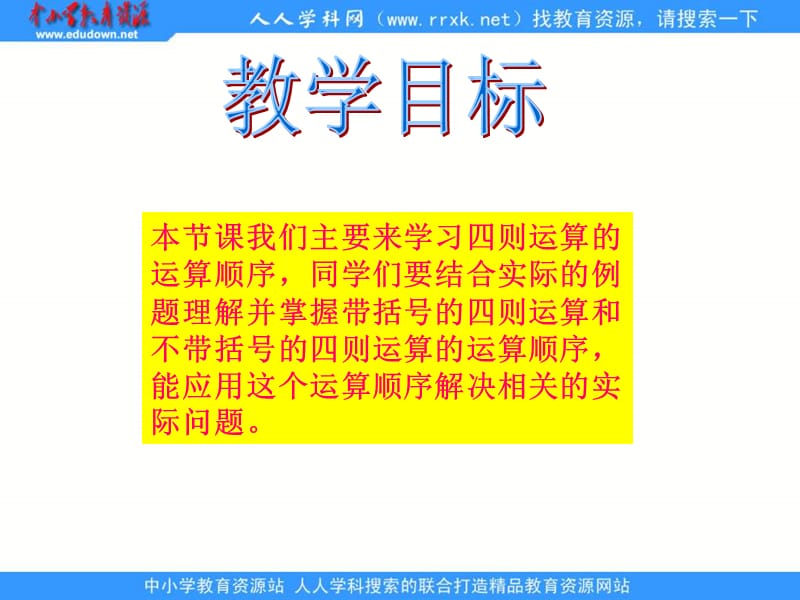 中小学教育资源
www.edudown.net
人人学科网（www.rrxk.net）找教育资源，请搜索一下

教学目标

本节课我们主要来学习四则运算的运算顺序，同学们要结合实际的例题理解并掌握带括号的四则运算和不带括号的四则运算的运算顺序，能应用这个运算顺序解决相关的实际问题。

中小学教育资源站 人人学科搜索的联合打造精品教育资源网站